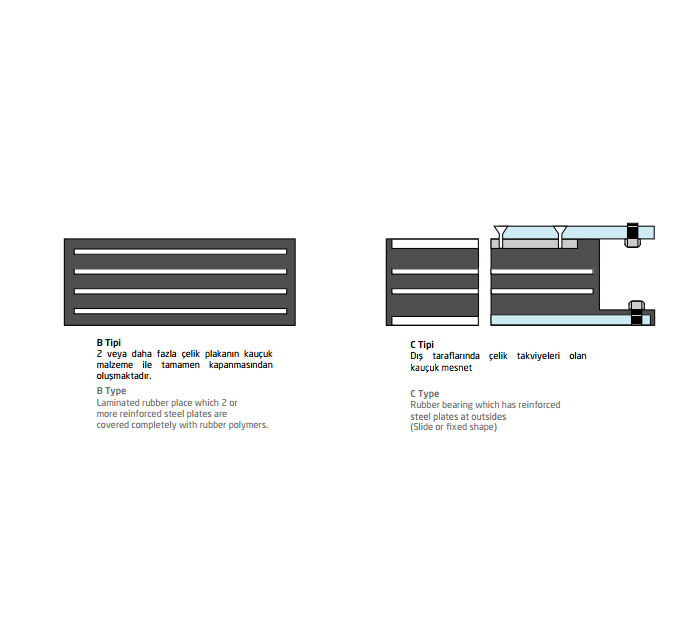 B Tipi
2 veya daha fazla çelik plakanın kauçuk malzeme ile tamamen kapanmasından oluşmaktadır.

B Type
Laminated rubber place which 2 or more reinforced steel plates are covered completely with rubber polymers.

C Tipi
Dış taraflarında çelik takviyeleri olan kauçuk mesnet

C Type
Rubber bearing which has reinforced steel plates at outsides
(Slide or fixed shape)